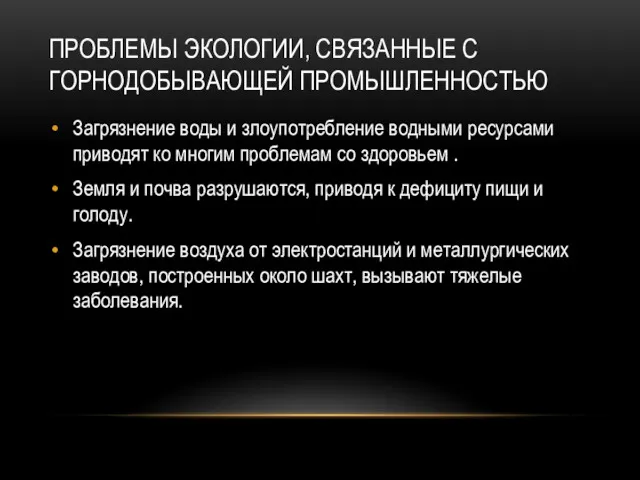 ПРОБЛЕМЫ ЭКОЛОГИИ, СВЯЗАННЫЕ С ГОРНОДОБЫВАЮЩЕЙ ПРОМЫШЛЕННОСТЬЮ

• Загрязнение воды и злоупотребление водными ресурсами приводят ко многим проблемам со здоровьем .

• Земля и почва разрушаются, приводя к дефициту пищи и голоду.

• Загрязнение воздуха от электростанций и металлургических заводов, построенных около шахт, вызывают тяжелые заболевания.